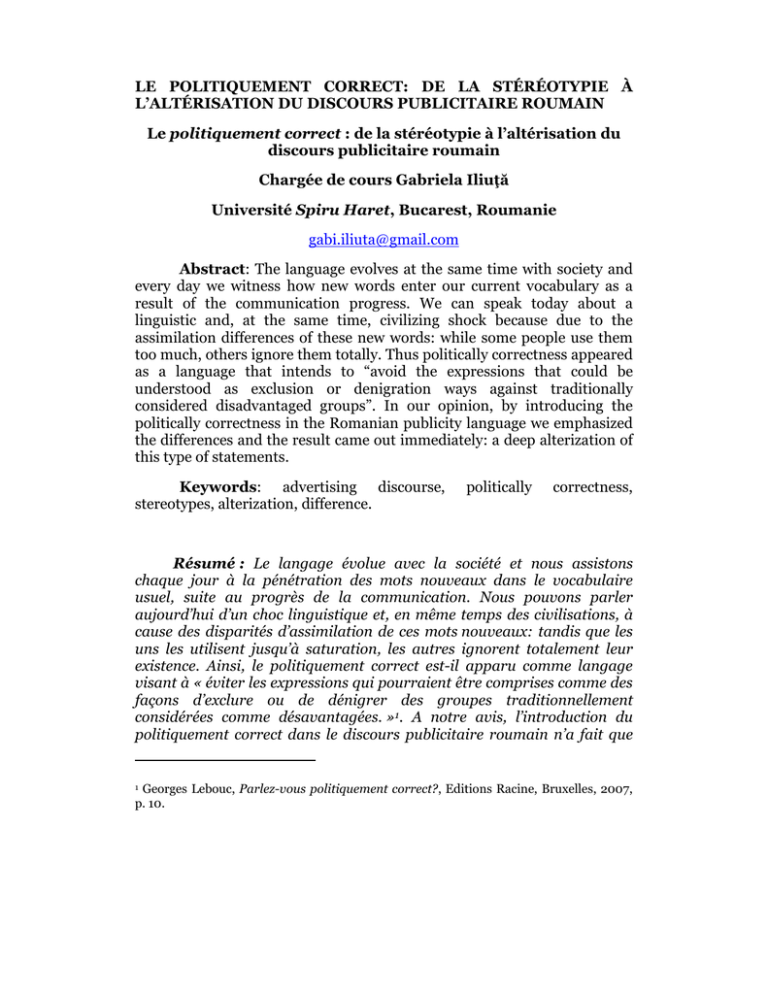 LE POLITIQUEMENT CORRECT: DE LA STÉRÉOTYPIE À L'ALTÉRISATION DU DISCOURS PUBLICITAIRE ROUMAIN

Le politiquement correct : de la stéréotypie à l'altérisation du discours publicitaire roumain

Chargée de cours Gabriela Iliuţă

Université Spiru Haret, Bucarest, Roumanie

gabi.iliuta@gmail.com

Abstract: The language evolves at the same time with society and every day we witness how new words enter our current vocabulary as a result of the communication progress. We can speak today about a linguistic and, at the same time, civilizing shock because due to the assimilation differences of these new words: while some people use them too much, others ignore them totally. Thus politically correctness appeared as a language that intends to "avoid the expressions that could be understood as exclusion or denigration ways against traditionally considered disadvantaged groups". In our opinion, by introducing the politically correctness in the Romanian publicity language we emphasized the differences and the result came out immediately: a deep alterization of this type of statements.

Keywords: advertising discourse, politically correctness, stereotypes, alterization, difference.

Résumé : Le langage évolue avec la société et nous assistons chaque jour à la pénétration des mots nouveaux dans le vocabulaire usuel, suite au progrès de la communication. Nous pouvons parler aujourd'hui d'un choc linguistique et, en même temps des civilisations, à cause des disparités d'assimilation de ces mots nouveaux: tandis que les uns les utilisent jusqu'à saturation, les autres ignorent totalement leur existence. Ainsi, le politiquement correct est-il apparu comme langage visant à « éviter les expressions qui pourraient être comprises comme des façons d'exclure ou de dénigrer des groupes traditionnellement considérées comme désavantagées. »$^{1}$. A notre avis, l'introduction du politiquement correct dans le discours publicitaire roumain n'a fait que

$^{1}$ Georges Lebouc, Parlez-vous politiquement correct?, Editions Racine, Bruxelles, 2007, p. 10.